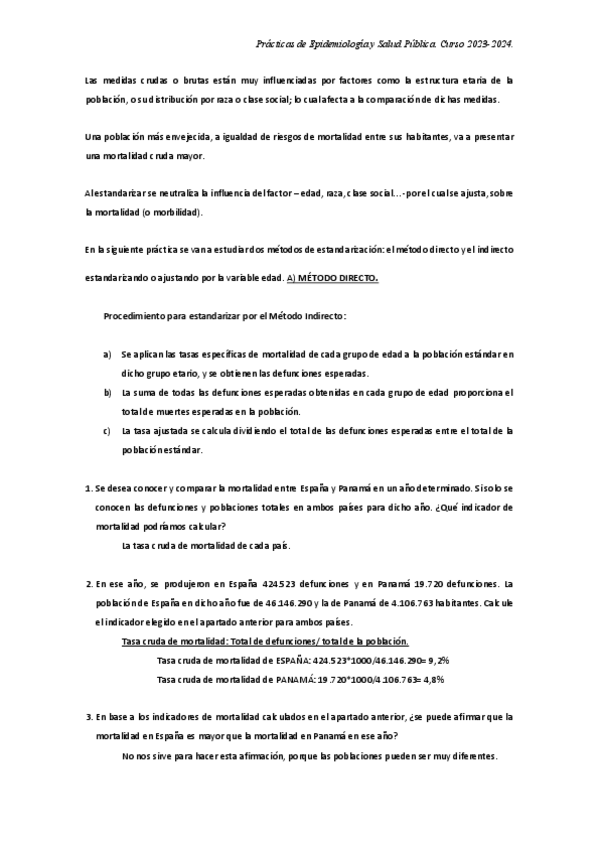 Prácticas de Epidemiología y Salud Pública. Curso 2023-2024.

Las medidas crudas o brutas están muy influenciadas por factores como la estructura etaria de la población, o su distribución por raza o clase social; lo cual afecta a la comparación de dichas medidas.

Una población más envejecida, a igualdad de riesgos de mortalidad entre sus habitantes, va a presentar una mortalidad cruda mayor.

Al estandarizar se neutraliza la influencia del factor – edad, raza, clase social…- por el cual se ajusta, sobre la mortalidad (o morbilidad).

En la siguiente práctica se van a estudiar dos métodos de estandarización: el método directo y el indirecto estandarizando o ajustando por la variable edad. A) MÉTODO DIRECTO.

Procedimiento para estandarizar por el Método Indirecto:

a) Se aplican las tasas específicas de mortalidad de cada grupo de edad a la población estándar en dicho grupo etario, y se obtienen las defunciones esperadas.
b) La suma de todas las defunciones esperadas obtenidas en cada grupo de edad proporciona el total de muertes esperadas en la población.
c) La tasa ajustada se calcula dividiendo el total de las defunciones esperadas entre el total de la población estándar.

1. Se desea conocer y comparar la mortalidad entre España y Panamá en un año determinado. Si solo se conocen las defunciones y poblaciones totales en ambos países para dicho año. ¿Qué indicador de mortalidad podríamos calcular?
La tasa cruda de mortalidad de cada país.

2. En ese año, se produjeron en España 424.523 defunciones y en Panamá 19.720 defunciones. La población de España en dicho año fue de 46.146.290 y la de Panamá de 4.106.763 habitantes. Calcule el indicador elegido en el apartado anterior para ambos países.
Tasa cruda de mortalidad: Total de defunciones/ total de la población.
Tasa cruda de mortalidad de ESPAÑA: 424.523*1000/46.146.290= 9,2%
Tasa cruda de mortalidad de PANAMÁ: 19.720*1000/4.106.763= 4,8%

3. En base a los indicadores de mortalidad calculados en el apartado anterior, ¿se puede afirmar que la mortalidad en España es mayor que la mortalidad en Panamá en ese año?
No nos sirve para hacer esta afirmación, porque las poblaciones pueden ser muy diferentes.